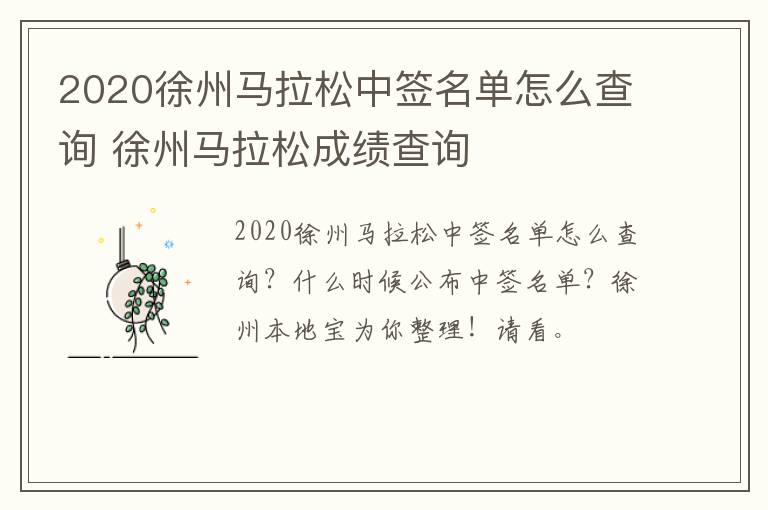 2020徐州马拉松中签名单怎么查询 徐州马拉松成绩查询

2020徐州马拉松中签名单怎么查询？什么时候公布中签名单？徐州本地宝为你整理！请看。